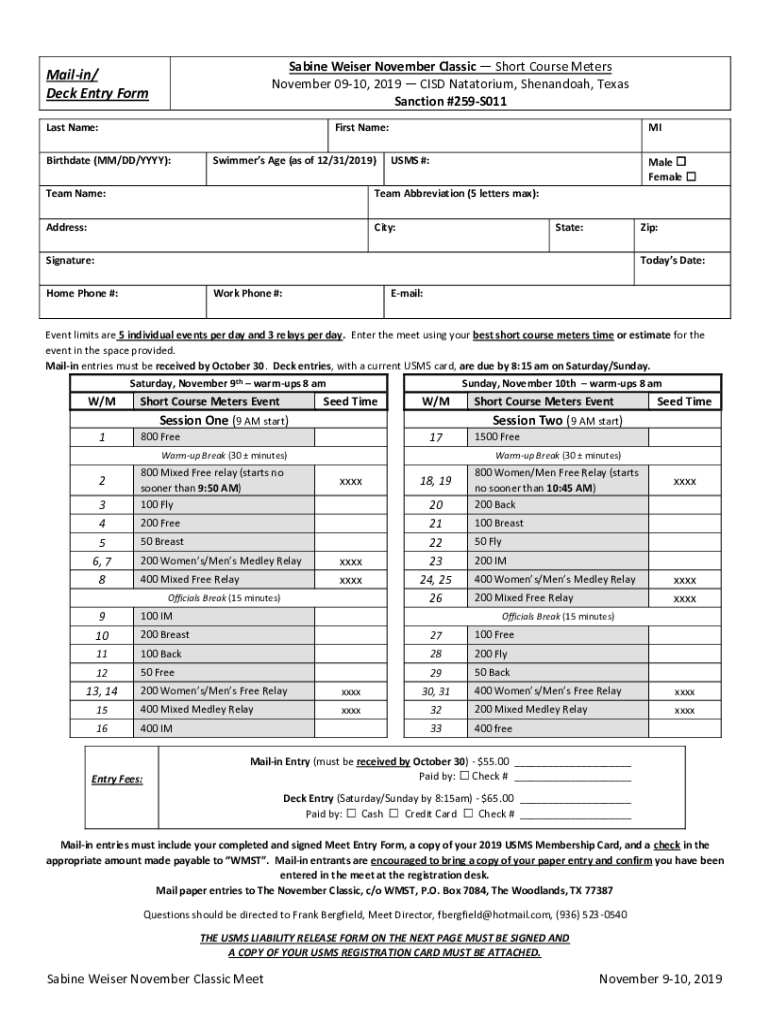 Mail-in/
Deck Entry Form

Sabine Weiser November Classic — Short Course Meters
November 09-10, 2019 — CISD Natatorium, Shenandoah, Texas
Sanction #259-S011

Last Name: First Name: MI

Birthdate (MM/DD/YYYY): Swimmer's Age (as of 12/31/2019) USMS #: Male ☐ Female ☐

Team Name: Team Abbreviation (5 letters max):

Address: City: State: Zip:

Signature: Today's Date:

Home Phone #: Work Phone #: E-mail:

Event limits are 5 individual events per day and 3 relays per day. Enter the meet using your best short course meters time or estimate for the event in the space provided.
Mail-in entries must be received by October 30. Deck entries, with a current USMS card, are due by 8:15 am on Saturday/Sunday.

Saturday, November 9th – warm-ups 8 am

| W/M | Short Course Meters Event | Seed Time |
|---|---|---|
| | Session One (9 AM start) | |
| 1 | 800 Free | |
| | Warm-up Break (30± minutes) | |
| 2 | 800 Mixed Free relay (starts no sooner than 9:50 AM) | xxxx |
| 3 | 100 Fly | |
| 4 | 200 Free | |
| 5 | 50 Breast | |
| 6, 7 | 200 Women's/Men's Medley Relay | xxxx |
| 8 | 400 Mixed Free Relay | xxxx |
| | Officials Break (15 minutes) | |
| 9 | 100 IM | |
| 10 | 200 Breast | |
| 11 | 100 Back | |
| 12 | 50 Free | |
| 13, 14 | 200 Women's/Men's Free Relay | xxxx |
| 15 | 400 Mixed Medley Relay | xxxx |
| 16 | 400 IM | |

Sunday, November 10th – warm-ups 8 am

| W/M | Short Course Meters Event | Seed Time |
|---|---|---|
| | Session Two (9 AM start) | |
| 17 | 1500 Free | |
| | Warm-up Break (30± minutes) | |
| 18, 19 | 800 Women/Men Free Relay (starts no sooner than 10:45 AM) | xxxx |
| 20 | 200 Back | |
| 21 | 100 Breast | |
| 22 | 50 Fly | |
| 23 | 200 IM | |
| 24, 25 | 400 Women's/Men's Medley Relay | xxxx |
| 26 | 200 Mixed Free Relay | xxxx |
| | Officials Break (15 minutes) | |
| 27 | 100 Free | |
| 28 | 200 Fly | |
| 29 | 50 Back | |
| 30, 31 | 400 Women's/Men's Free Relay | xxxx |
| 32 | 200 Mixed Medley Relay | xxxx |
| 33 | 400 free | |

Entry Fees:

Mail-in Entry (must be received by October 30) - $55.00 ____________________
Paid by: ☐ Check # ____________________

Deck Entry (Saturday/Sunday by 8:15am) - $65.00 ____________________
Paid by: ☐ Cash ☐ Credit Card ☐ Check # ____________________

Mail-in entries must include your completed and signed Meet Entry Form, a copy of your 2019 USMS Membership Card, and a check in the appropriate amount made payable to "WMST". Mail-in entrants are encouraged to bring a copy of your paper entry and confirm you have been entered in the meet at the registration desk.
Mail paper entries to The November Classic, c/o WMST, P.O. Box 7084, The Woodlands, TX 77387

Questions should be directed to Frank Bergfield, Meet Director, fbergfield@hotmail.com, (936) 523-0540

THE USMS LIABILITY RELEASE FORM ON THE NEXT PAGE MUST BE SIGNED AND A COPY OF YOUR USMS REGISTRATION CARD MUST BE ATTACHED.

Sabine Weiser November Classic Meet November 9-10, 2019